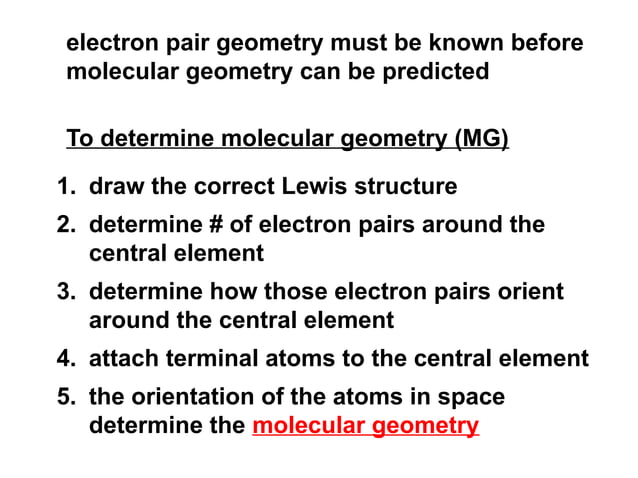 electron pair geometry must be known before molecular geometry can be predicted

To determine molecular geometry (MG)

1. draw the correct Lewis structure
2. determine # of electron pairs around the central element
3. determine how those electron pairs orient around the central element
4. attach terminal atoms to the central element
5. the orientation of the atoms in space determine the molecular geometry